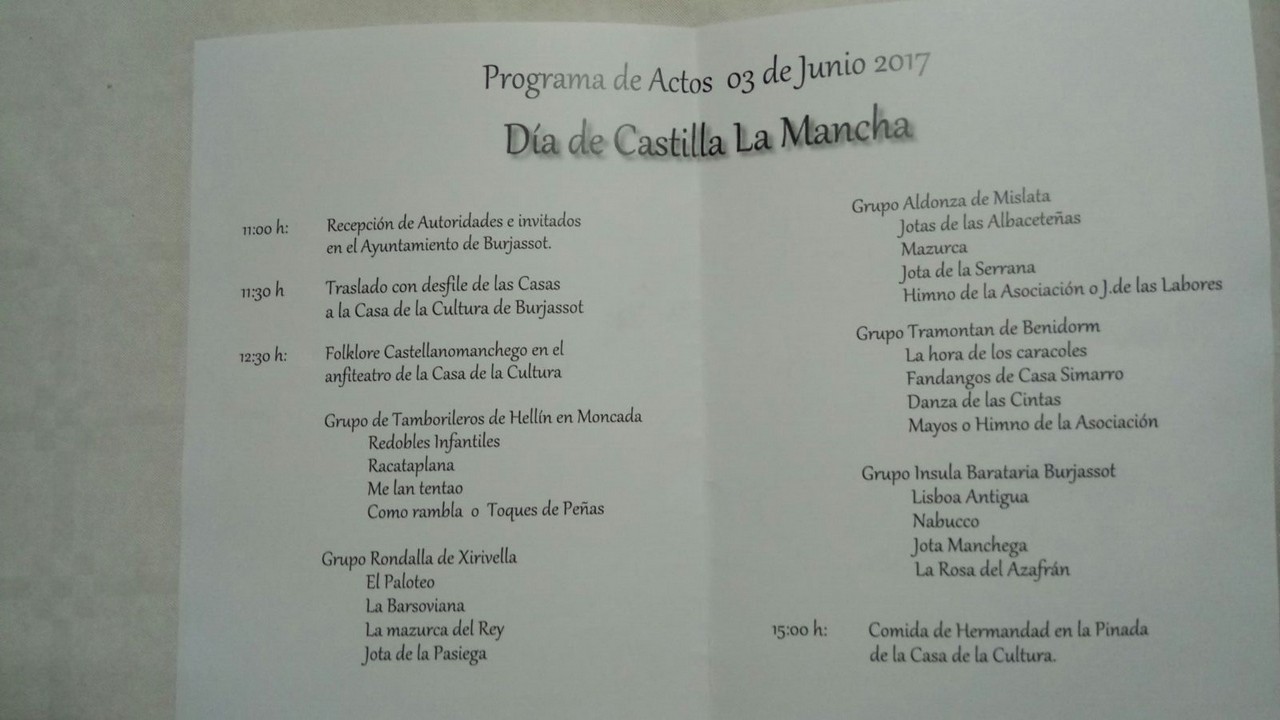 Programa de Actos 03 de Junio 2017

Día de Castilla La Mancha

11:00 h: Recepción de Autoridades e invitados en el Ayuntamiento de Burjassot.

11:30 h Traslado con desfile de las Casas a la Casa de la Cultura de Burjassot

12:30 h: Folklore Castellanomanchego en el anfiteatro de la Casa de la Cultura

Grupo de Tamborileros de Hellín en Moncada
Redobles Infantiles
Racataplana
Me lan tentao
Como rambla o Toques de Peñas

Grupo Rondalla de Xirivella
El Paloteo
La Barsoviana
La mazurca del Rey
Jota de la Pasiega

Grupo Aldonza de Mislata
Jotas de las Albaceteñas
Mazurca
Jota de la Serrana
Himno de la Asociación o J.de las Labores

Grupo Tramontan de Benidorm
La hora de los caracoles
Fandangos de Casa Simarro
Danza de las Cintas
Mayos o Himno de la Asociación

Grupo Insula Barataria Burjassot
Lisboa Antigua
Nabucco
Jota Manchega
La Rosa del Azafrán

15:00 h: Comida de Hermandad en la Pinada de la Casa de la Cultura.